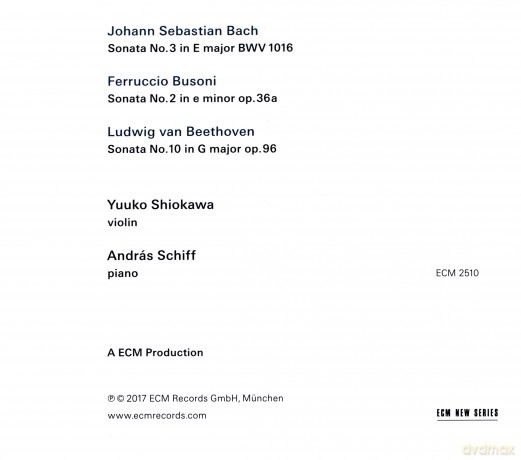 Johann Sebastian Bach
Sonata No.3 in E major BWV 1016

Ferruccio Busoni
Sonata No.2 in e minor op.36a

Ludwig van Beethoven
Sonata No.10 in G major op.96

Yuuko Shiokawa
violin

András Schiff
piano

ECM 2510

A ECM Production

℗ © 2017 ECM Records GmbH, München
www.ecmrecords.com

ECM NEW SERIES

dvdmax